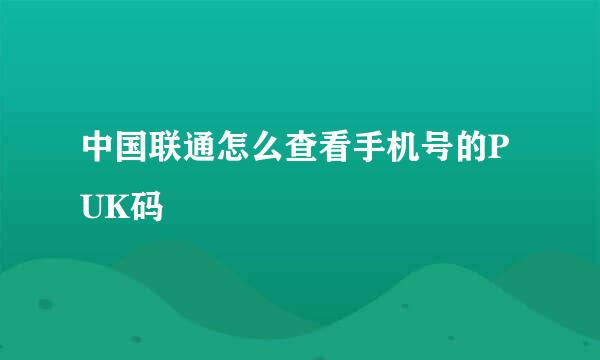 中国联通怎么查看手机号的PUK码